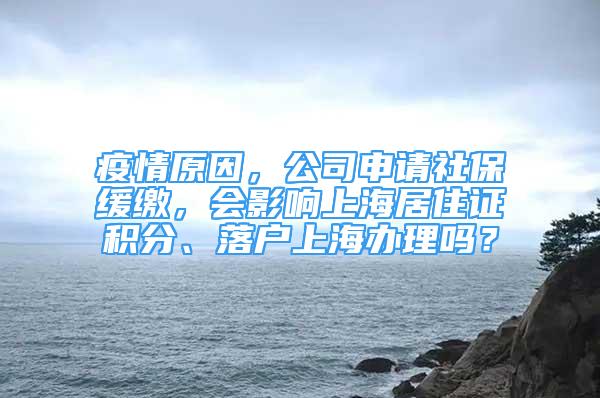 疫情原因，公司申请社保缓缴，会影响上海居住证积分、落户上海办理吗？